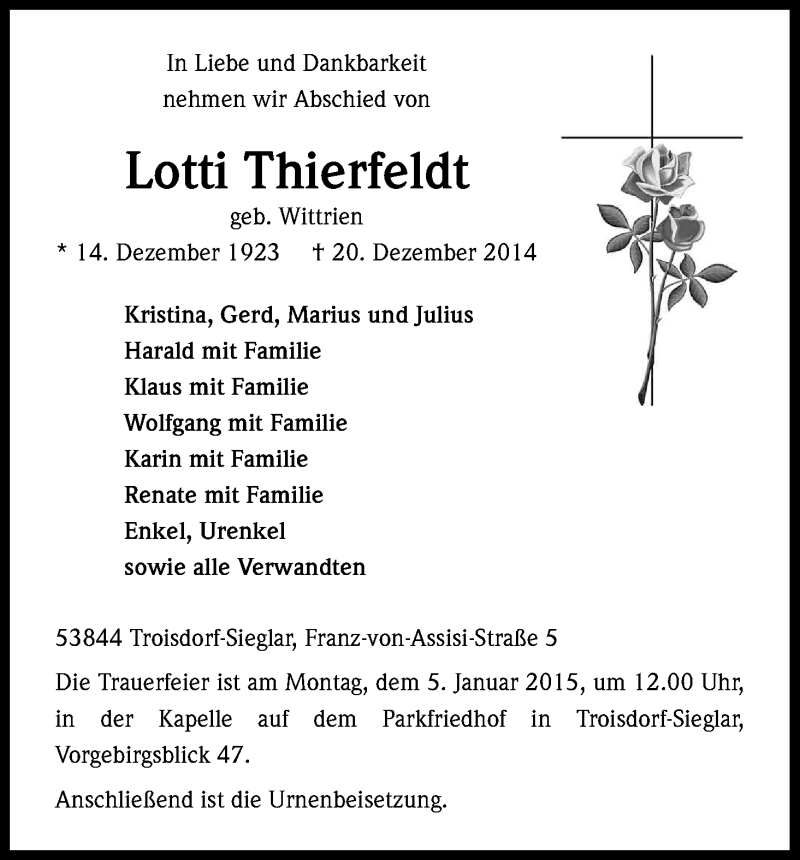 In Liebe und Dankbarkeit
nehmen wir Abschied von

Lotti Thierfeldt
geb. Wittrien
* 14. Dezember 1923 † 20. Dezember 2014

Kristina, Gerd, Marius und Julius
Harald mit Familie
Klaus mit Familie
Wolfgang mit Familie
Karin mit Familie
Renate mit Familie
Enkel, Urenkel
sowie alle Verwandten

53844 Troisdorf-Sieglar, Franz-von-Assisi-Straße 5

Die Trauerfeier ist am Montag, dem 5. Januar 2015, um 12.00 Uhr, in der Kapelle auf dem Parkfriedhof in Troisdorf-Sieglar, Vorgebirgsblick 47.

Anschließend ist die Urnenbeisetzung.